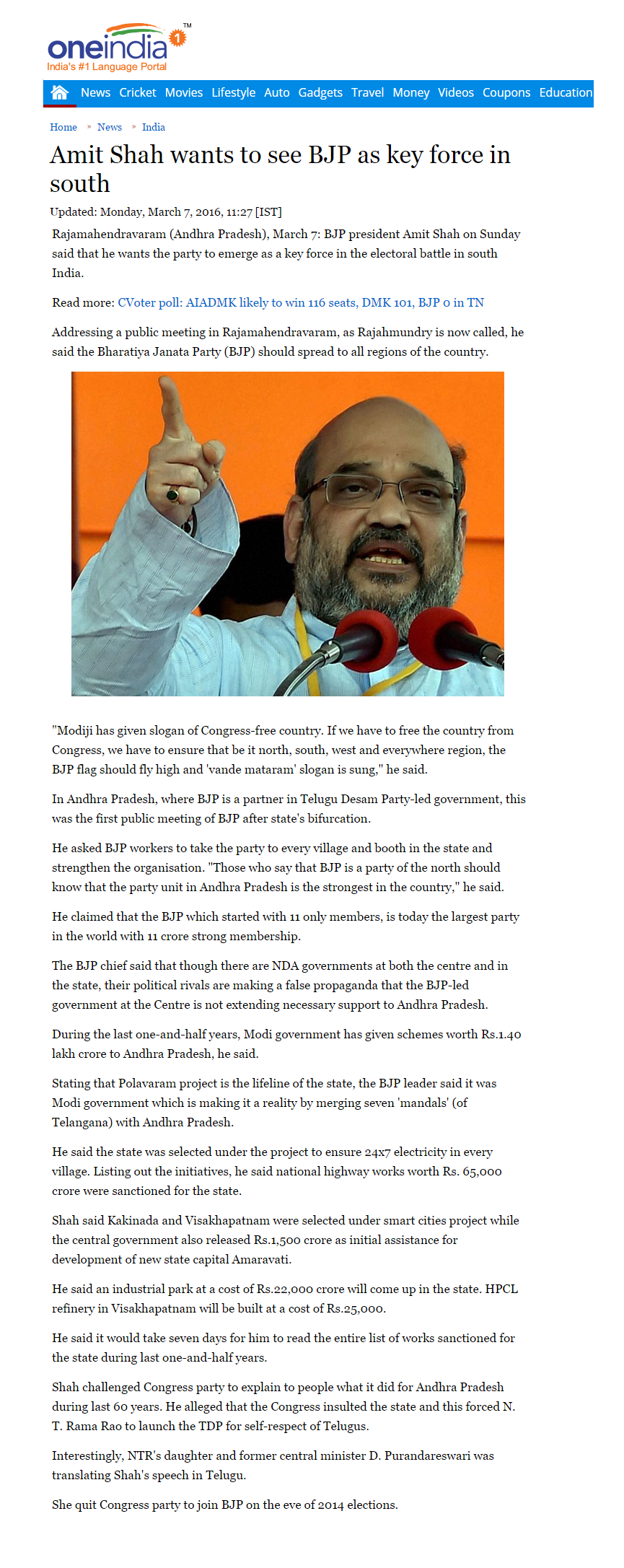 oneindia 1 TM
India's #1 Language Portal

News Cricket Movies Lifestyle Auto Gadgets Travel Money Videos Coupons Education

Home » News » India

Amit Shah wants to see BJP as key force in south

Updated: Monday, March 7, 2016, 11:27 [IST]

Rajamahendravaram (Andhra Pradesh), March 7: BJP president Amit Shah on Sunday said that he wants the party to emerge as a key force in the electoral battle in south India.

Read more: CVoter poll: AIADMK likely to win 116 seats, DMK 101, BJP 0 in TN

Addressing a public meeting in Rajamahendravaram, as Rajahmundry is now called, he said the Bharatiya Janata Party (BJP) should spread to all regions of the country.

"Modiji has given slogan of Congress-free country. If we have to free the country from Congress, we have to ensure that be it north, south, west and everywhere region, the BJP flag should fly high and 'vande mataram' slogan is sung," he said.

In Andhra Pradesh, where BJP is a partner in Telugu Desam Party-led government, this was the first public meeting of BJP after state's bifurcation.

He asked BJP workers to take the party to every village and booth in the state and strengthen the organisation. "Those who say that BJP is a party of the north should know that the party unit in Andhra Pradesh is the strongest in the country," he said.

He claimed that the BJP which started with 11 only members, is today the largest party in the world with 11 crore strong membership.

The BJP chief said that though there are NDA governments at both the centre and in the state, their political rivals are making a false propaganda that the BJP-led government at the Centre is not extending necessary support to Andhra Pradesh.

During the last one-and-half years, Modi government has given schemes worth Rs.1.40 lakh crore to Andhra Pradesh, he said.

Stating that Polavaram project is the lifeline of the state, the BJP leader said it was Modi government which is making it a reality by merging seven 'mandals' (of Telangana) with Andhra Pradesh.

He said the state was selected under the project to ensure 24x7 electricity in every village. Listing out the initiatives, he said national highway works worth Rs. 65,000 crore were sanctioned for the state.

Shah said Kakinada and Visakhapatnam were selected under smart cities project while the central government also released Rs.1,500 crore as initial assistance for development of new state capital Amaravati.

He said an industrial park at a cost of Rs.22,000 crore will come up in the state. HPCL refinery in Visakhapatnam will be built at a cost of Rs.25,000.

He said it would take seven days for him to read the entire list of works sanctioned for the state during last one-and-half years.

Shah challenged Congress party to explain to people what it did for Andhra Pradesh during last 60 years. He alleged that the Congress insulted the state and this forced N. T. Rama Rao to launch the TDP for self-respect of Telugus.

Interestingly, NTR's daughter and former central minister D. Purandareswari was translating Shah's speech in Telugu.

She quit Congress party to join BJP on the eve of 2014 elections.